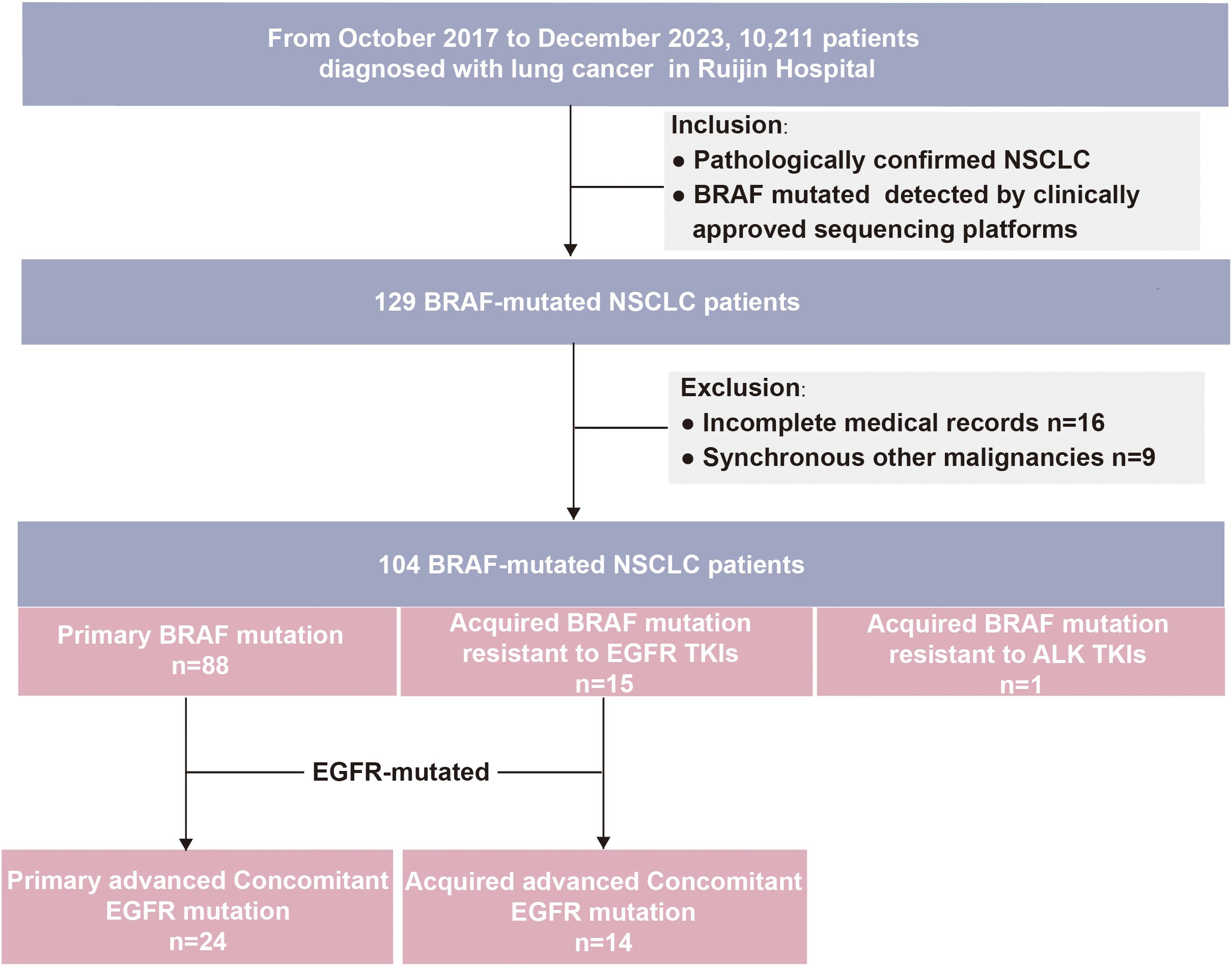 From October 2017 to December 2023, 10,211 patients diagnosed with lung cancer in Ruijin Hospital

Inclusion:
● Pathologically confirmed NSCLC
● BRAF mutated detected by clinically approved sequencing platforms

129 BRAF-mutated NSCLC patients

Exclusion:
● Incomplete medical records n=16
● Synchronous other malignancies n=9

104 BRAF-mutated NSCLC patients

Primary BRAF mutation n=88

Acquired BRAF mutation resistant to EGFR TKIs n=15

Acquired BRAF mutation resistant to ALK TKIs n=1

EGFR-mutated

Primary advanced Concomitant EGFR mutation n=24

Acquired advanced Concomitant EGFR mutation n=14